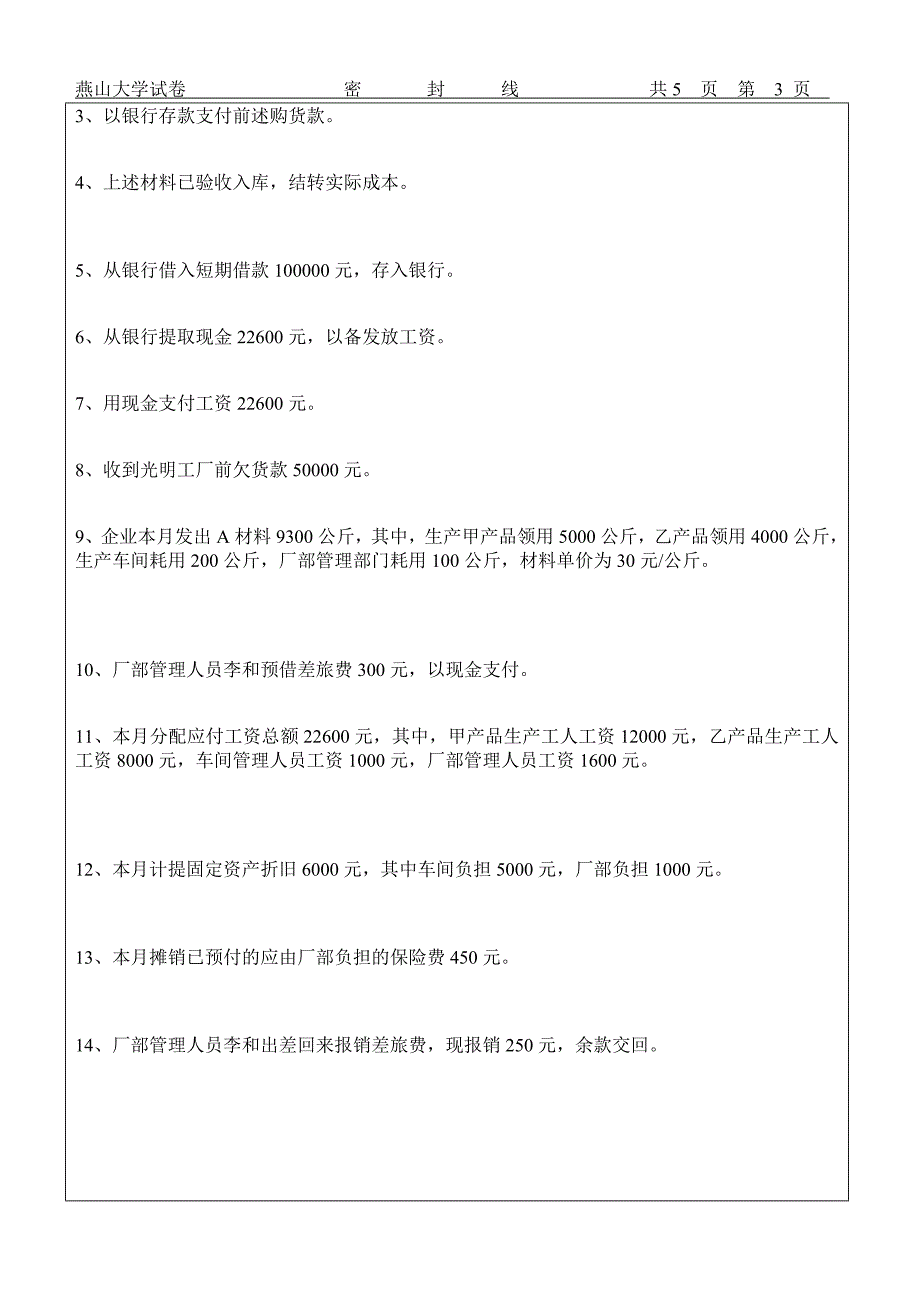 燕山大学试卷　　密　封　线　　共 5 页　第 3 页

3、以银行存款支付前述购货款。

4、上述材料已验收入库，结转实际成本。

5、从银行借入短期借款 100000 元，存入银行。

6、从银行提取现金 22600 元，以备发放工资。

7、用现金支付工资 22600 元。

8、收到光明工厂前欠货款 50000 元。

9、企业本月发出 A 材料 9300 公斤，其中，生产甲产品领用 5000 公斤，乙产品领用 4000 公斤，生产车间耗用 200 公斤，厂部管理部门耗用 100 公斤，材料单价为 30 元/公斤。

10、厂部管理人员李和预借差旅费 300 元，以现金支付。

11、本月分配应付工资总额 22600 元，其中，甲产品生产工人工资 12000 元，乙产品生产工人工资 8000 元，车间管理人员工资 1000 元，厂部管理人员工资 1600 元。

12、本月计提固定资产折旧 6000 元，其中车间负担 5000 元，厂部负担 1000 元。

13、本月摊销已预付的应由厂部负担的保险费 450 元。

14、厂部管理人员李和出差回来报销差旅费，现报销 250 元，余款交回。